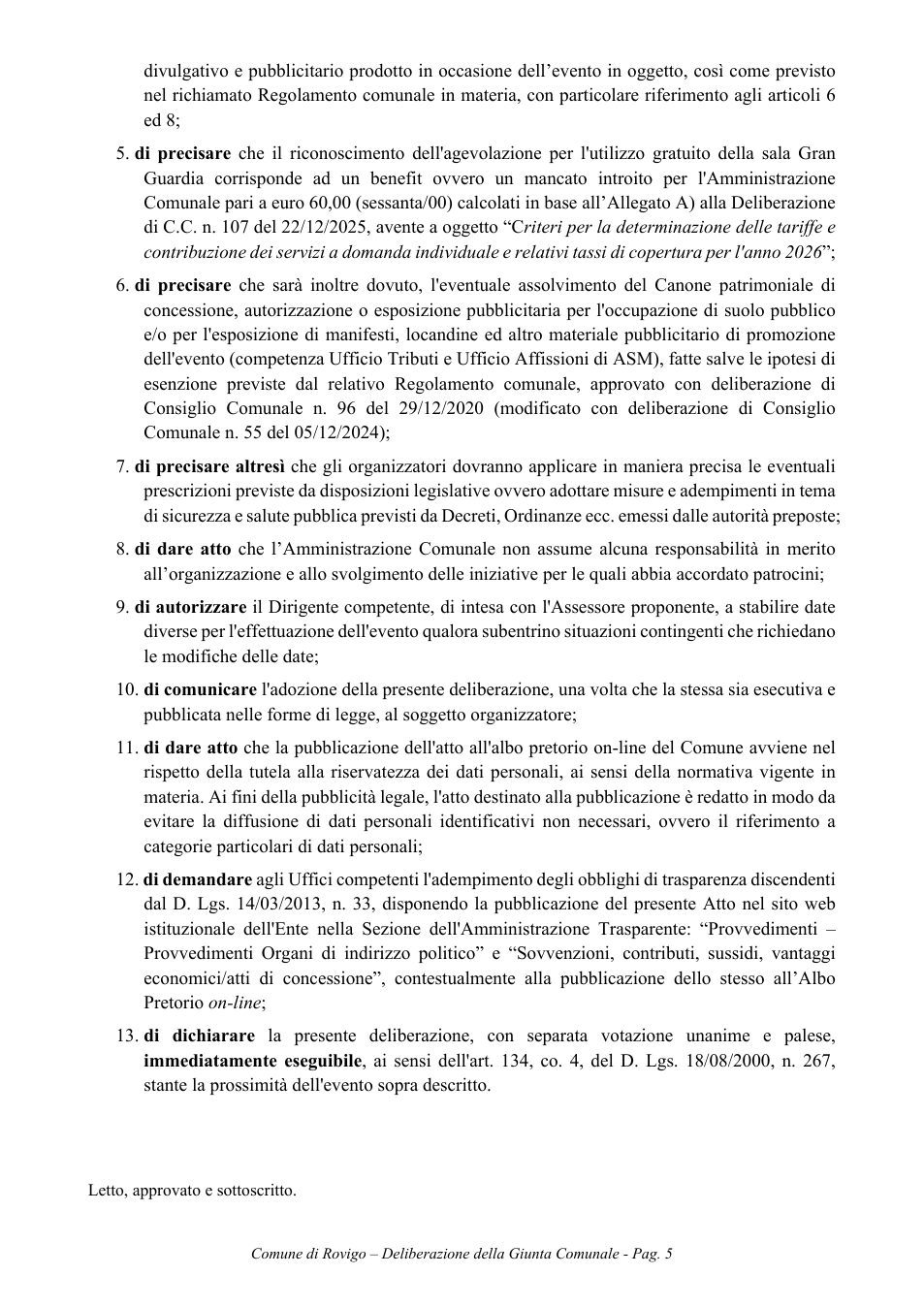 divulgativo e pubblicitario prodotto in occasione dell'evento in oggetto, così come previsto nel richiamato Regolamento comunale in materia, con particolare riferimento agli articoli 6 ed 8;

5. di precisare che il riconoscimento dell'agevolazione per l'utilizzo gratuito della sala Gran Guardia corrisponde ad un benefit ovvero un mancato introito per l'Amministrazione Comunale pari a euro 60,00 (sessanta/00) calcolati in base all'Allegato A) alla Deliberazione di C.C. n. 107 del 22/12/2025, avente a oggetto "Criteri per la determinazione delle tariffe e contribuzione dei servizi a domanda individuale e relativi tassi di copertura per l'anno 2026";

6. di precisare che sarà inoltre dovuto, l'eventuale assolvimento del Canone patrimoniale di concessione, autorizzazione o esposizione pubblicitaria per l'occupazione di suolo pubblico e/o per l'esposizione di manifesti, locandine ed altro materiale pubblicitario di promozione dell'evento (competenza Ufficio Tributi e Ufficio Affissioni di ASM), fatte salve le ipotesi di esenzione previste dal relativo Regolamento comunale, approvato con deliberazione di Consiglio Comunale n. 96 del 29/12/2020 (modificato con deliberazione di Consiglio Comunale n. 55 del 05/12/2024);

7. di precisare altresì che gli organizzatori dovranno applicare in maniera precisa le eventuali prescrizioni previste da disposizioni legislative ovvero adottare misure e adempimenti in tema di sicurezza e salute pubblica previsti da Decreti, Ordinanze ecc. emessi dalle autorità preposte;

8. di dare atto che l'Amministrazione Comunale non assume alcuna responsabilità in merito all'organizzazione e allo svolgimento delle iniziative per le quali abbia accordato patrocini;

9. di autorizzare il Dirigente competente, di intesa con l'Assessore proponente, a stabilire date diverse per l'effettuazione dell'evento qualora subentrino situazioni contingenti che richiedano le modifiche delle date;

10. di comunicare l'adozione della presente deliberazione, una volta che la stessa sia esecutiva e pubblicata nelle forme di legge, al soggetto organizzatore;

11. di dare atto che la pubblicazione dell'atto all'albo pretorio on-line del Comune avviene nel rispetto della tutela alla riservatezza dei dati personali, ai sensi della normativa vigente in materia. Ai fini della pubblicità legale, l'atto destinato alla pubblicazione è redatto in modo da evitare la diffusione di dati personali identificativi non necessari, ovvero il riferimento a categorie particolari di dati personali;

12. di demandare agli Uffici competenti l'adempimento degli obblighi di trasparenza discendenti dal D. Lgs. 14/03/2013, n. 33, disponendo la pubblicazione del presente Atto nel sito web istituzionale dell'Ente nella Sezione dell'Amministrazione Trasparente: "Provvedimenti – Provvedimenti Organi di indirizzo politico" e "Sovvenzioni, contributi, sussidi, vantaggi economici/atti di concessione", contestualmente alla pubblicazione dello stesso all'Albo Pretorio on-line;

13. di dichiarare la presente deliberazione, con separata votazione unanime e palese, immediatamente eseguibile, ai sensi dell'art. 134, co. 4, del D. Lgs. 18/08/2000, n. 267, stante la prossimità dell'evento sopra descritto.

Letto, approvato e sottoscritto.

Comune di Rovigo – Deliberazione della Giunta Comunale - Pag. 5